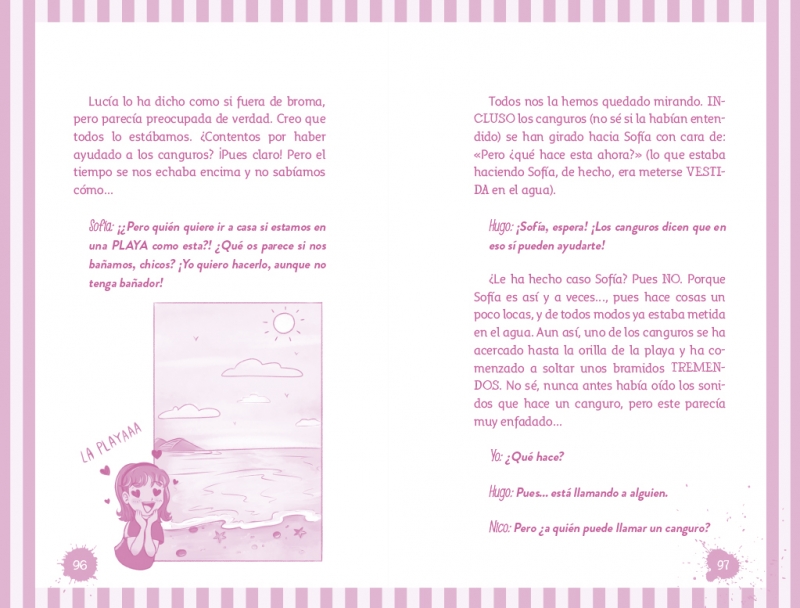 Lucía lo ha dicho como si fuera de broma, pero parecía preocupada de verdad. Creo que todos lo estábamos. ¿Contentos por haber ayudado a los canguros? ¡Pues claro! Pero el tiempo se nos echaba encima y no sabíamos cómo...

Sofía: ¡¿Pero quién quiere ir a casa si estamos en una PLAYA como esta?! ¿Qué os parece si nos bañamos, chicos? ¡Yo quiero hacerlo, aunque no tenga bañador!

LA PLAYAAA

96

Todos nos la hemos quedado mirando. INCLUSO los canguros (no sé si la habían entendido) se han girado hacia Sofía con cara de: «Pero ¿qué hace esta ahora?» (lo que estaba haciendo Sofía, de hecho, era meterse VESTIDA en el agua).

Hugo: ¡Sofía, espera! ¡Los canguros dicen que en eso sí pueden ayudarte!

¿Le ha hecho caso Sofía? Pues NO. Porque Sofía es así y a veces..., pues hace cosas un poco locas, y de todos modos ya estaba metida en el agua. Aun así, uno de los canguros se ha acercado hasta la orilla de la playa y ha comenzado a soltar unos bramidos TREMENDOS. No sé, nunca antes había oído los sonidos que hace un canguro, pero este parecía muy enfadado...

Yo: ¿Qué hace?

Hugo: Pues... está llamando a alguien.

Nico: Pero ¿a quién puede llamar un canguro?

97